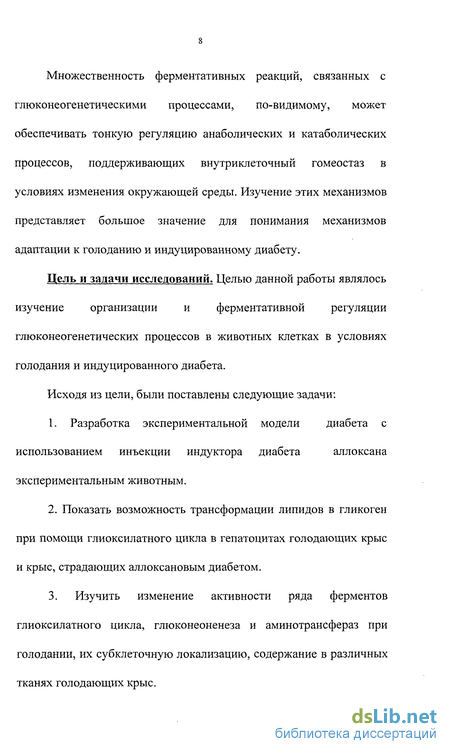 8

Множественность ферментативных реакций, связанных с глюконеогенетическими процессами, по-видимому, может обеспечивать тонкую регуляцию анаболических и катаболических процессов, поддерживающих внутриклеточный гомеостаз в условиях изменения окружающей среды. Изучение этих механизмов представляет большое значение для понимания механизмов адаптации к голоданию и индуцированному диабету.

Цель и задачи исследований. Целью данной работы являлось изучение организации и ферментативной регуляции глюконеогенетических процессов в животных клетках в условиях голодания и индуцированного диабета.

Исходя из цели, были поставлены следующие задачи:

1. Разработка экспериментальной модели диабета с использованием инъекции индуктора диабета аллоксана экспериментальным животным.

2. Показать возможность трансформации липидов в гликоген при помощи глиоксилатного цикла в гепатоцитах голодающих крыс и крыс, страдающих аллоксановым диабетом.

3. Изучить изменение активности ряда ферментов глиоксилатного цикла, глюконеоненеза и аминотрансфераз при голодании, их субклеточную локализацию, содержание в различных тканях голодающих крыс.

dsLib.net
библиотека диссертаций